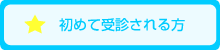 初めて受診される方